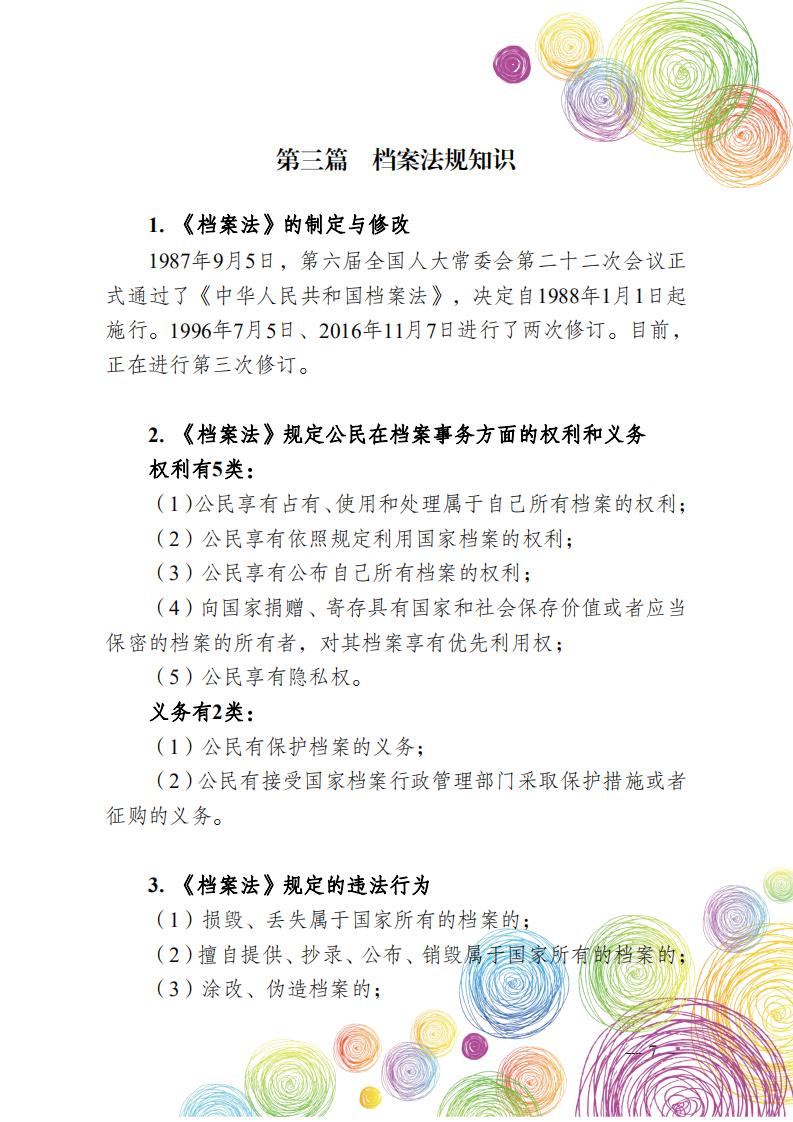 第三篇　档案法规知识

1. 《档案法》的制定与修改

1987年9月5日，第六届全国人大常委会第二十二次会议正式通过了《中华人民共和国档案法》，决定自1988年1月1日起施行。1996年7月5日、2016年11月7日进行了两次修订。目前，正在进行第三次修订。

2. 《档案法》规定公民在档案事务方面的权利和义务

权利有5类：

（1）公民享有占有、使用和处理属于自己所有档案的权利；

（2）公民享有依照规定利用国家档案的权利；

（3）公民享有公布自己所有档案的权利；

（4）向国家捐赠、寄存具有国家和社会保存价值或者应当保密的档案的所有者，对其档案享有优先利用权；

（5）公民享有隐私权。

义务有2类：

（1）公民有保护档案的义务；

（2）公民有接受国家档案行政管理部门采取保护措施或者征购的义务。

3. 《档案法》规定的违法行为

（1）损毁、丢失属于国家所有的档案的；

（2）擅自提供、抄录、公布、销毁属于国家所有的档案的；

（3）涂改、伪造档案的；

— 7 —